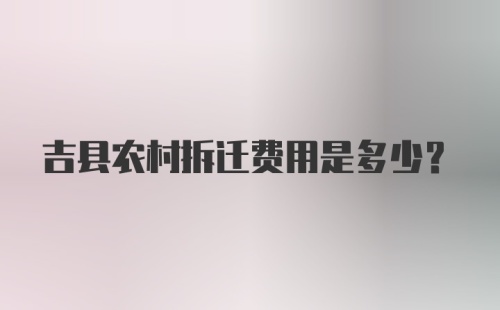 吉县农村拆迁费用是多少？